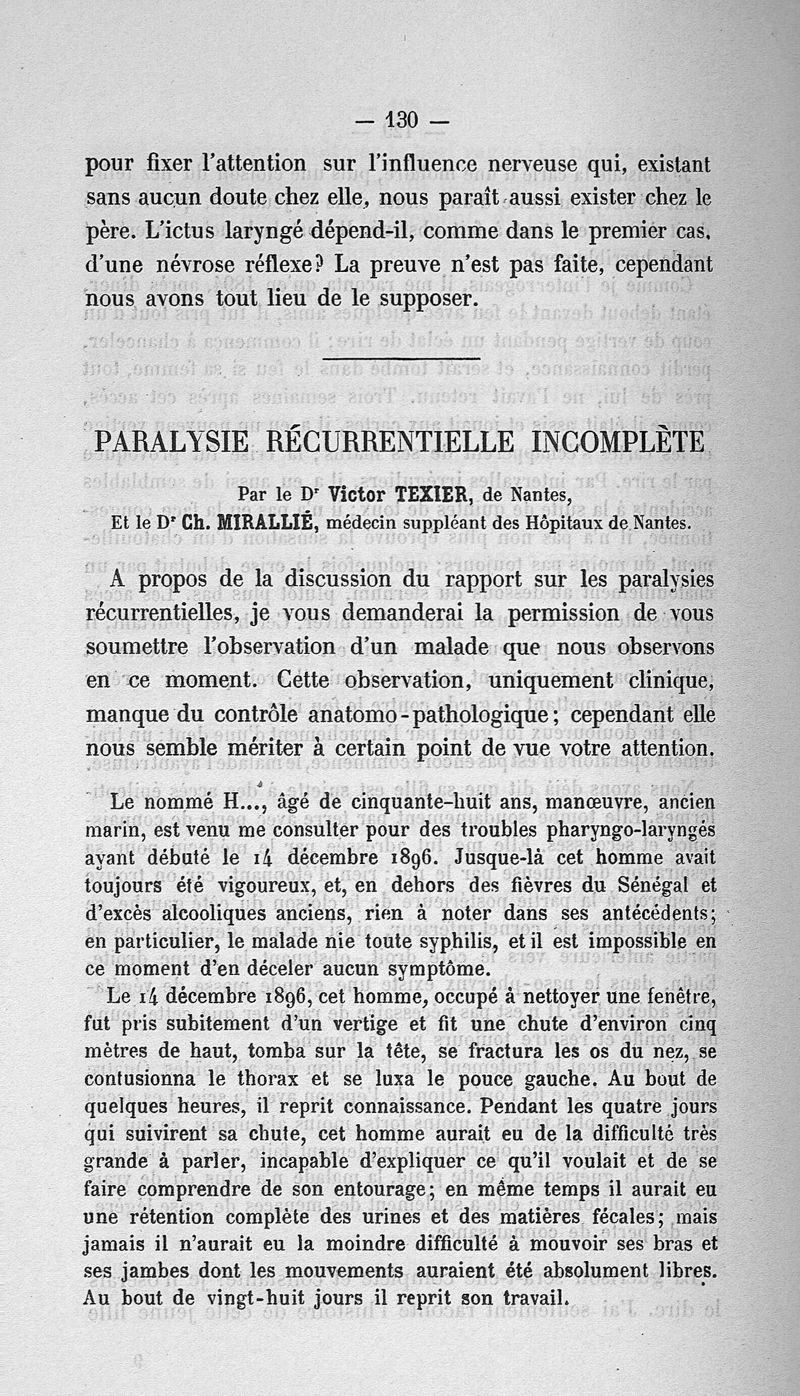 — 130 —

pour fixer l'attention sur l'influence nerveuse qui, existant sans aucun doute chez elle, nous paraît aussi exister chez le père. L'ictus laryngé dépend-il, comme dans le premier cas, d'une névrose réflexe? La preuve n'est pas faite, cependant nous avons tout lieu de le supposer.

PARALYSIE RÉCURRENTIELLE INCOMPLÈTE

Par le Dr Victor TEXIER, de Nantes,
Et le Dr Ch. MIRALLIÉ, médecin suppléant des Hôpitaux de Nantes.

A propos de la discussion du rapport sur les paralysies récurrentielles, je vous demanderai la permission de vous soumettre l'observation d'un malade que nous observons en ce moment. Cette observation, uniquement clinique, manque du contrôle anatomo-pathologique; cependant elle nous semble mériter à certain point de vue votre attention.

Le nommé H..., âgé de cinquante-huit ans, manœuvre, ancien marin, est venu me consulter pour des troubles pharyngo-laryngés ayant débuté le 14 décembre 1896. Jusque-là cet homme avait toujours été vigoureux, et, en dehors des fièvres du Sénégal et d'excès alcooliques anciens, rien à noter dans ses antécédents; en particulier, le malade nie toute syphilis, et il est impossible en ce moment d'en déceler aucun symptôme.

Le 14 décembre 1896, cet homme, occupé à nettoyer une fenêtre, fut pris subitement d'un vertige et fit une chute d'environ cinq mètres de haut, tomba sur la tête, se fractura les os du nez, se contusionna le thorax et se luxa le pouce gauche. Au bout de quelques heures, il reprit connaissance. Pendant les quatre jours qui suivirent sa chute, cet homme aurait eu de la difficulté très grande à parler, incapable d'expliquer ce qu'il voulait et de se faire comprendre de son entourage; en même temps il aurait eu une rétention complète des urines et des matières fécales; mais jamais il n'aurait eu la moindre difficulté à mouvoir ses bras et ses jambes dont les mouvements auraient été absolument libres. Au bout de vingt-huit jours il reprit son travail.